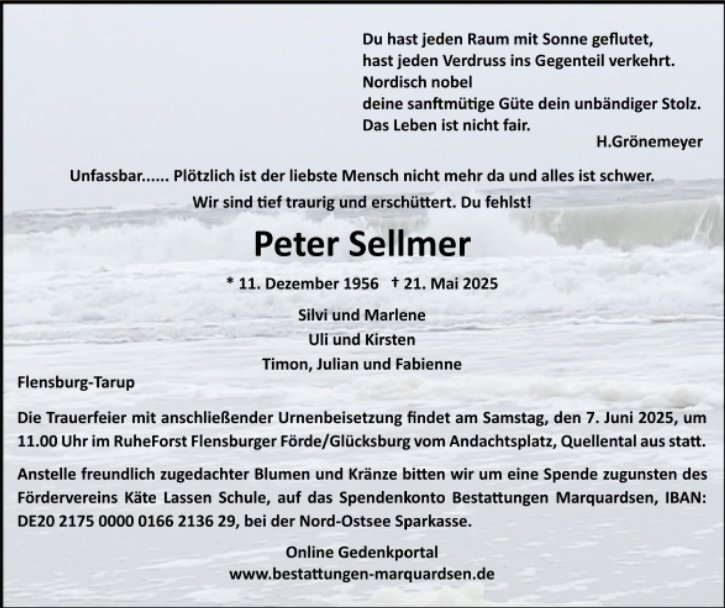 Du hast jeden Raum mit Sonne geflutet,
hast jeden Verdruss ins Gegenteil verkehrt.
Nordisch nobel
deine sanftmütige Güte dein unbändiger Stolz.
Das Leben ist nicht fair.
H.Grönemeyer

Unfassbar...... Plötzlich ist der liebste Mensch nicht mehr da und alles ist schwer.
Wir sind tief traurig und erschüttert. Du fehlst!

Peter Sellmer

* 11. Dezember 1956 † 21. Mai 2025

Silvi und Marlene
Uli und Kirsten
Timon, Julian und Fabienne

Flensburg-Tarup

Die Trauerfeier mit anschließender Urnenbeisetzung findet am Samstag, den 7. Juni 2025, um 11.00 Uhr im RuheForst Flensburger Förde/Glücksburg vom Andachtsplatz, Quellental aus statt.

Anstelle freundlich zugedachter Blumen und Kränze bitten wir um eine Spende zugunsten des Fördervereins Käte Lassen Schule, auf das Spendenkonto Bestattungen Marquardsen, IBAN: DE20 2175 0000 0166 2136 29, bei der Nord-Ostsee Sparkasse.

Online Gedenkportal
www.bestattungen-marquardsen.de